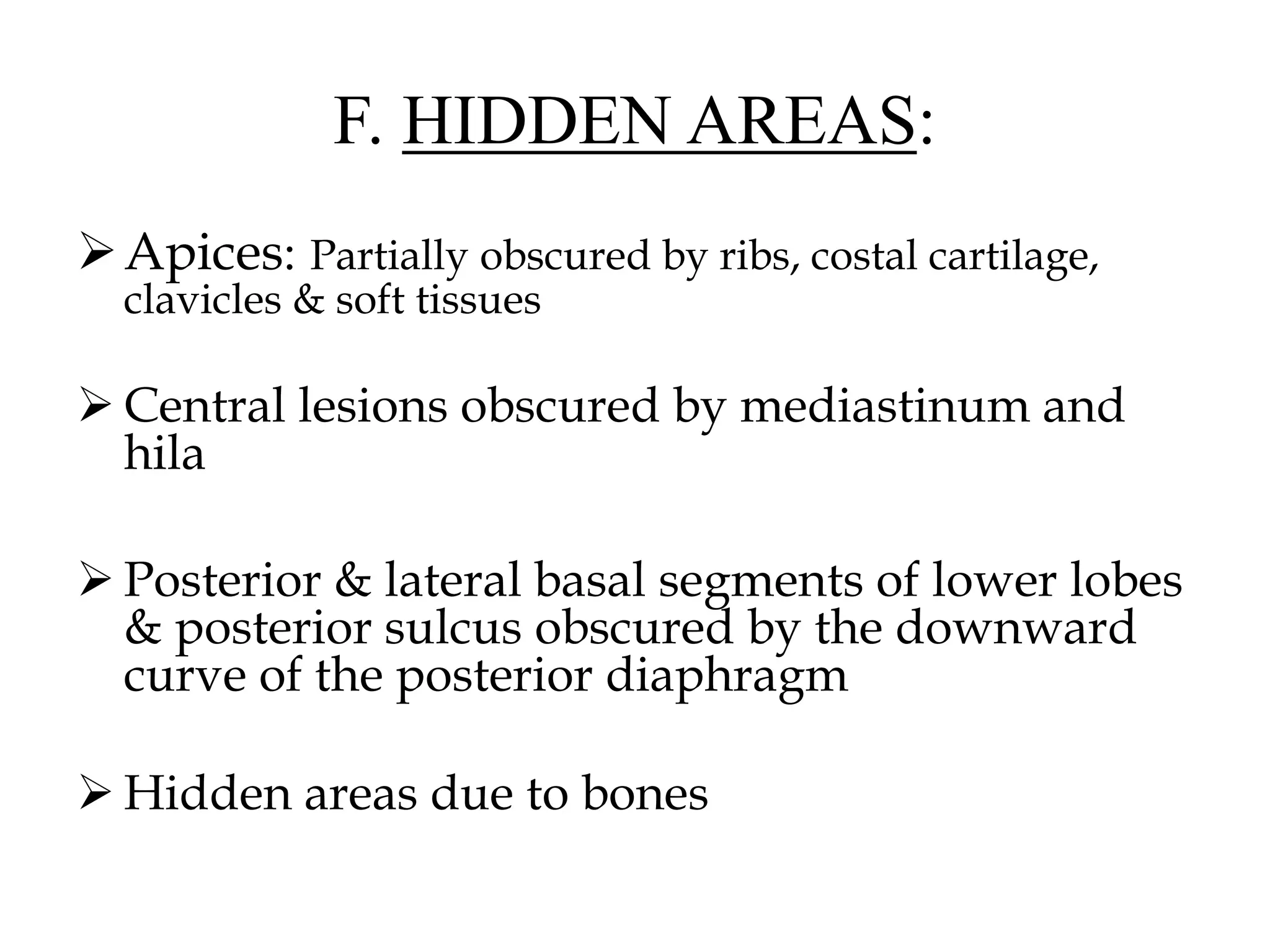 F. HIDDEN AREAS:

➢ Apices: Partially obscured by ribs, costal cartilage, clavicles & soft tissues

➢ Central lesions obscured by mediastinum and hila

➢ Posterior & lateral basal segments of lower lobes & posterior sulcus obscured by the downward curve of the posterior diaphragm

➢ Hidden areas due to bones